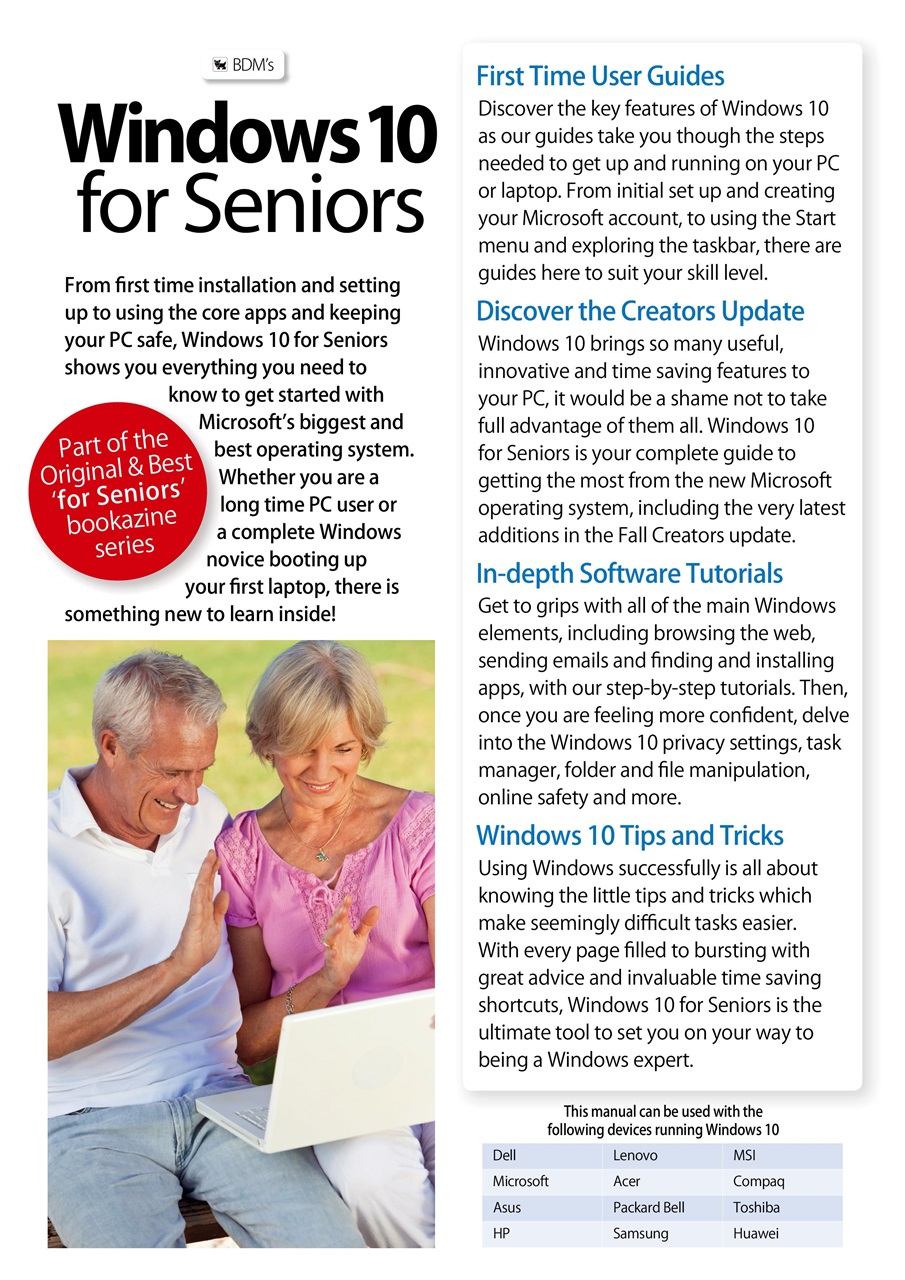 BDM's

Windows 10 for Seniors

From first time installation and setting up to using the core apps and keeping your PC safe, Windows 10 for Seniors shows you everything you need to know to get started with Microsoft's biggest and best operating system. Whether you are a long time PC user or a complete Windows novice booting up your first laptop, there is something new to learn inside!

Part of the Original & Best 'for Seniors' bookazine series

First Time User Guides
Discover the key features of Windows 10 as our guides take you though the steps needed to get up and running on your PC or laptop. From initial set up and creating your Microsoft account, to using the Start menu and exploring the taskbar, there are guides here to suit your skill level.

Discover the Creators Update
Windows 10 brings so many useful, innovative and time saving features to your PC, it would be a shame not to take full advantage of them all. Windows 10 for Seniors is your complete guide to getting the most from the new Microsoft operating system, including the very latest additions in the Fall Creators update.

In-depth Software Tutorials
Get to grips with all of the main Windows elements, including browsing the web, sending emails and finding and installing apps, with our step-by-step tutorials. Then, once you are feeling more confident, delve into the Windows 10 privacy settings, task manager, folder and file manipulation, online safety and more.

Windows 10 Tips and Tricks
Using Windows successfully is all about knowing the little tips and tricks which make seemingly difficult tasks easier. With every page filled to bursting with great advice and invaluable time saving shortcuts, Windows 10 for Seniors is the ultimate tool to set you on your way to being a Windows expert.

This manual can be used with the following devices running Windows 10

| Dell | Lenovo | MSI |
|---|---|---|
| Microsoft | Acer | Compaq |
| Asus | Packard Bell | Toshiba |
| HP | Samsung | Huawei |